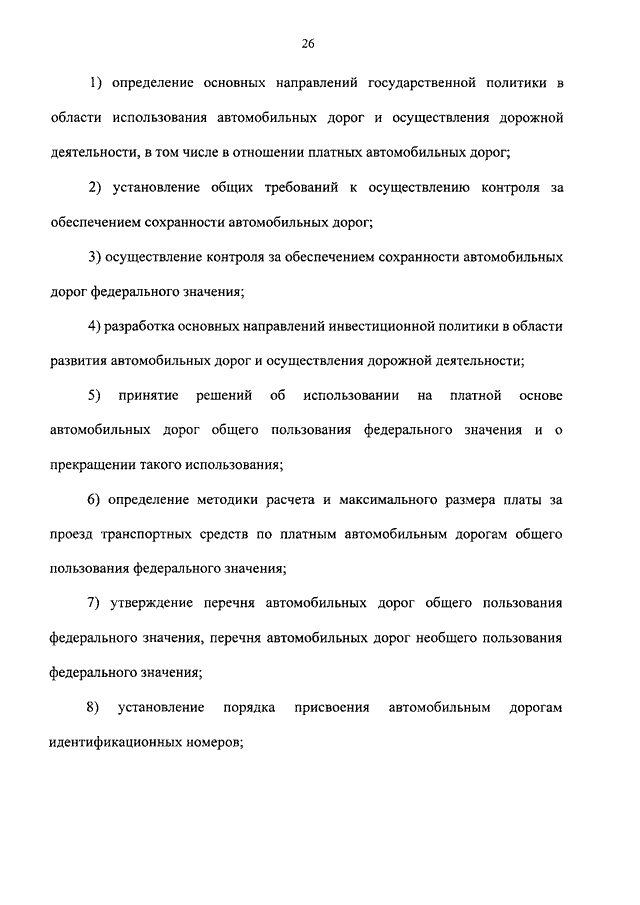 26

1) определение основных направлений государственной политики в области использования автомобильных дорог и осуществления дорожной деятельности, в том числе в отношении платных автомобильных дорог;

2) установление общих требований к осуществлению контроля за обеспечением сохранности автомобильных дорог;

3) осуществление контроля за обеспечением сохранности автомобильных дорог федерального значения;

4) разработка основных направлений инвестиционной политики в области развития автомобильных дорог и осуществления дорожной деятельности;

5) принятие решений об использовании на платной основе автомобильных дорог общего пользования федерального значения и о прекращении такого использования;

6) определение методики расчета и максимального размера платы за проезд транспортных средств по платным автомобильным дорогам общего пользования федерального значения;

7) утверждение перечня автомобильных дорог общего пользования федерального значения, перечня автомобильных дорог необщего пользования федерального значения;

8) установление порядка присвоения автомобильным дорогам идентификационных номеров;